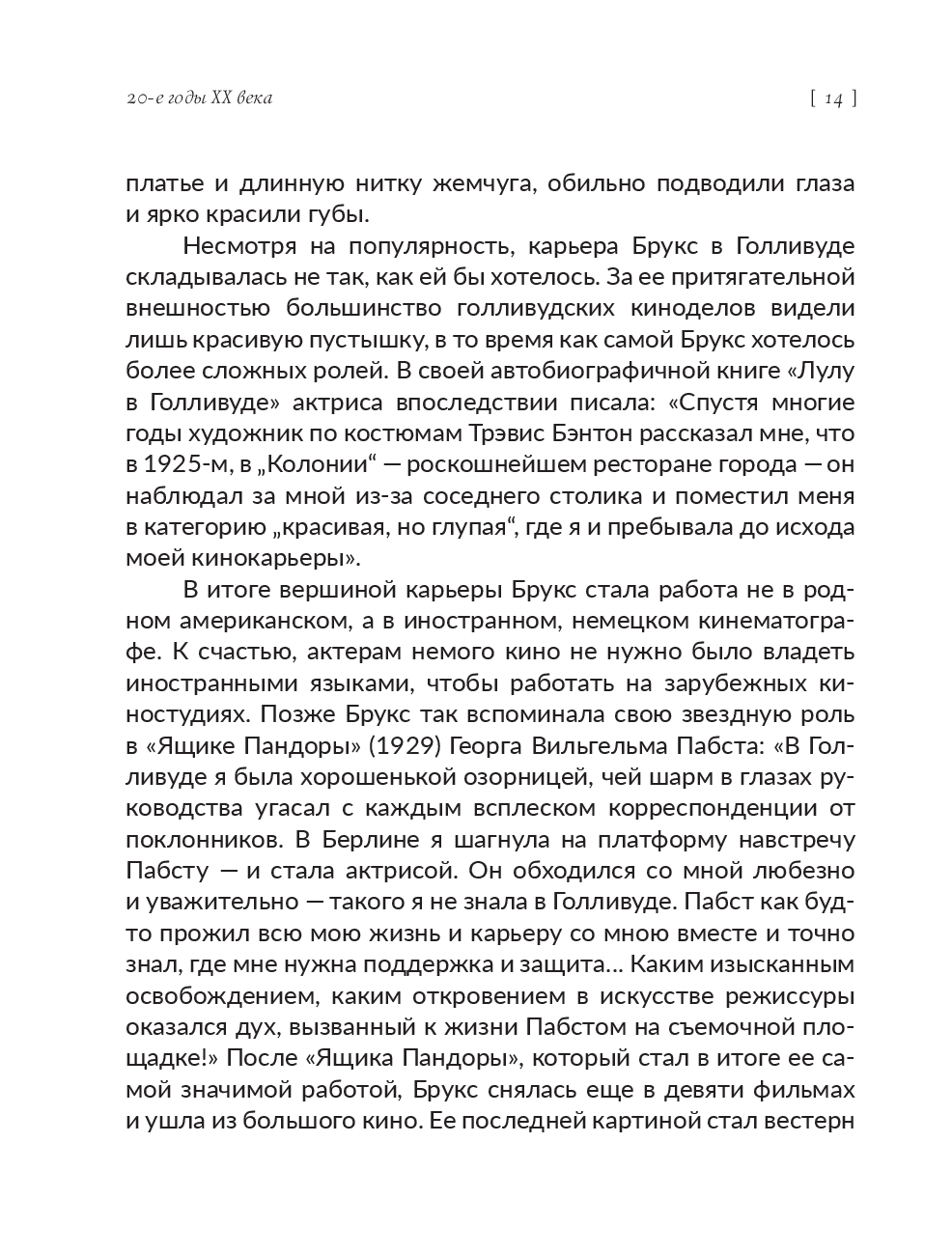 20-е годы XX века

[ 14 ]

платье и длинную нитку жемчуга, обильно подводили глаза и ярко красили губы.

Несмотря на популярность, карьера Брукс в Голливуде складывалась не так, как ей бы хотелось. За ее притягательной внешностью большинство голливудских киноделов видели лишь красивую пустышку, в то время как самой Брукс хотелось более сложных ролей. В своей автобиографичной книге «Лулу в Голливуде» актриса впоследствии писала: «Спустя многие годы художник по костюмам Трэвис Бэнтон рассказал мне, что в 1925-м, в „Колонии“ — роскошнейшем ресторане города — он наблюдал за мной из-за соседнего столика и поместил меня в категорию „красивая, но глупая“, где я и пребывала до исхода моей кинокарьеры».

В итоге вершиной карьеры Брукс стала работа не в родном американском, а в иностранном, немецком кинематографе. К счастью, актерам немого кино не нужно было владеть иностранными языками, чтобы работать на зарубежных киностудиях. Позже Брукс так вспоминала свою звездную роль в «Ящике Пандоры» (1929) Георга Вильгельма Пабста: «В Голливуде я была хорошенькой озорницей, чей шарм в глазах руководства угасал с каждым всплеском корреспонденции от поклонников. В Берлине я шагнула на платформу навстречу Пабсту — и стала актрисой. Он обходился со мной любезно и уважительно — такого я не знала в Голливуде. Пабст как будто прожил всю мою жизнь и карьеру со мною вместе и точно знал, где мне нужна поддержка и защита... Каким изысканным освобождением, каким откровением в искусстве режиссуры оказался дух, вызванный к жизни Пабстом на съемочной площадке!» После «Ящика Пандоры», который стал в итоге ее самой значимой работой, Брукс снялась еще в девяти фильмах и ушла из большого кино. Ее последней картиной стал вестерн